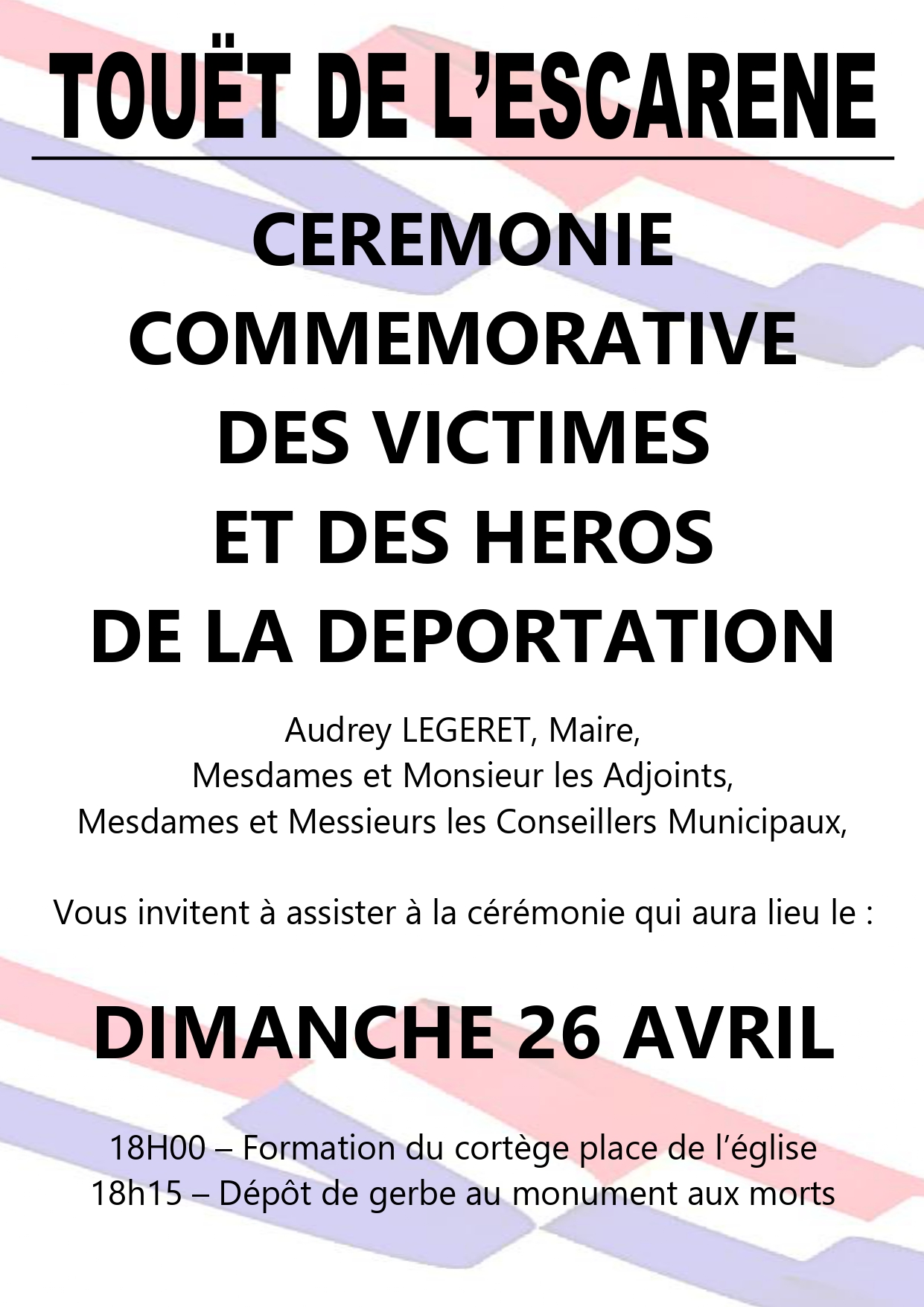 TOUËT DE L'ESCARENE

CEREMONIE
COMMEMORATIVE
DES VICTIMES
ET DES HEROS
DE LA DEPORTATION

Audrey LEGERET, Maire,
Mesdames et Monsieur les Adjoints,
Mesdames et Messieurs les Conseillers Municipaux,

Vous invitent à assister à la cérémonie qui aura lieu le :

DIMANCHE 26 AVRIL

18H00 – Formation du cortège place de l'église
18h15 – Dépôt de gerbe au monument aux morts